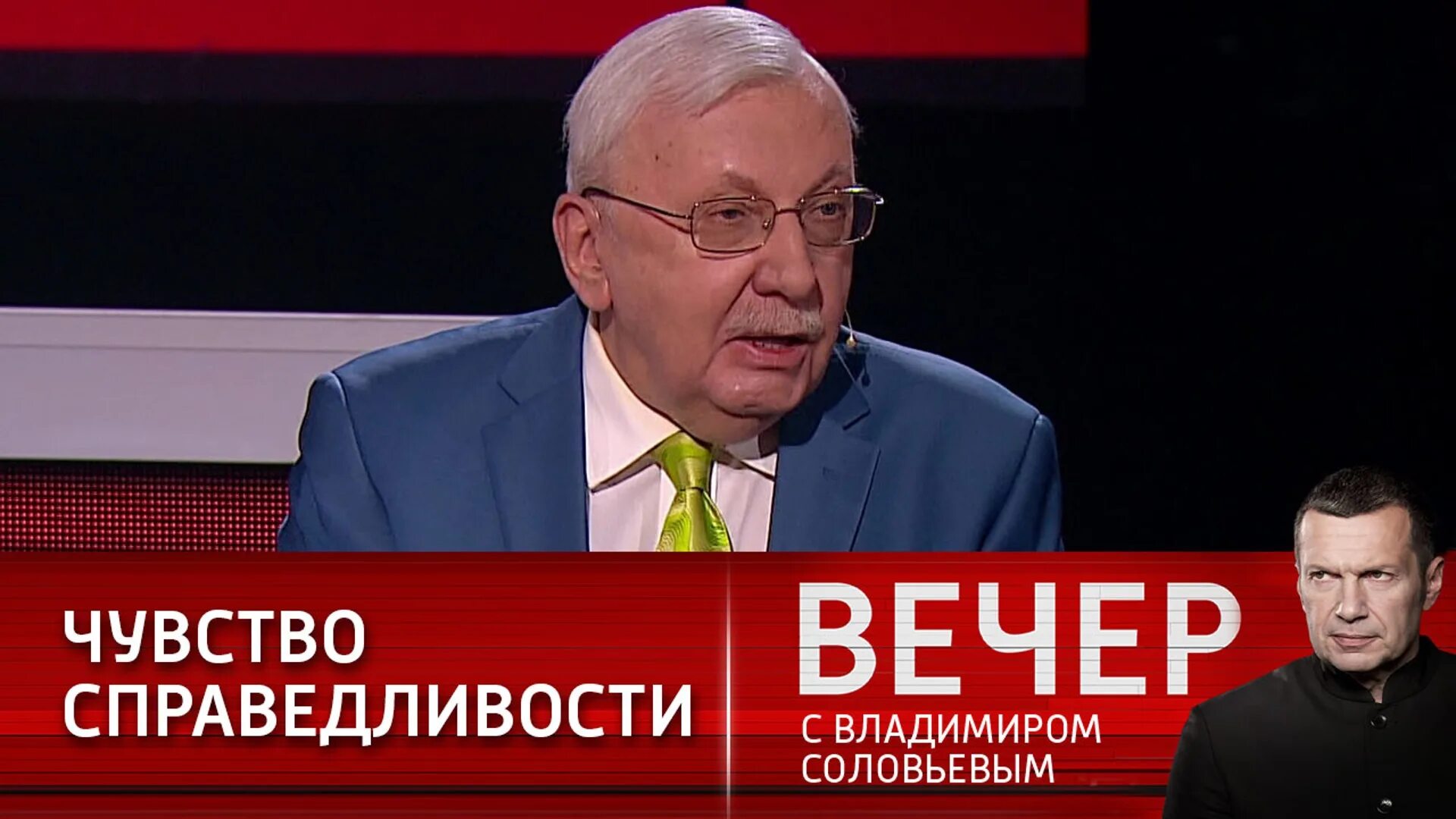 ЧУВСТВО
СПРАВЕДЛИВОСТИ

ВЕЧЕР
С ВЛАДИМИРОМ
СОЛОВЬЕВЫМ